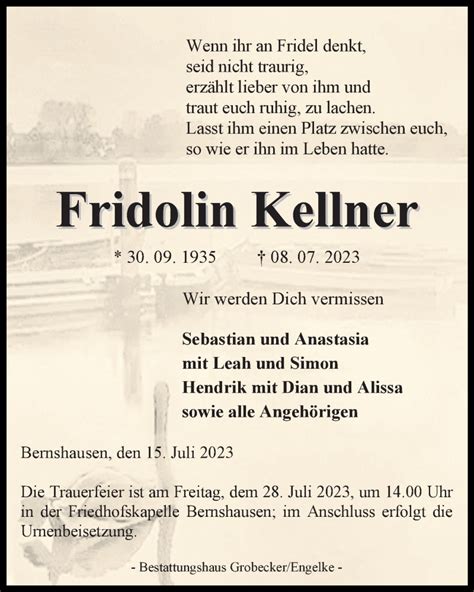 Wenn ihr an Fridel denkt,
seid nicht traurig,
erzählt lieber von ihm und
traut euch ruhig, zu lachen.
Lasst ihm einen Platz zwischen euch,
so wie er ihn im Leben hatte.

Fridolin Kellner

* 30. 09. 1935 † 08. 07. 2023

Wir werden Dich vermissen

Sebastian und Anastasia
mit Leah und Simon
Hendrik mit Dian und Alissa
sowie alle Angehörigen

Bernshausen, den 15. Juli 2023

Die Trauerfeier ist am Freitag, dem 28. Juli 2023, um 14.00 Uhr in der Friedhofskapelle Bernshausen; im Anschluss erfolgt die Urnenbeisetzung.

- Bestattungshaus Grobecker/Engelke -